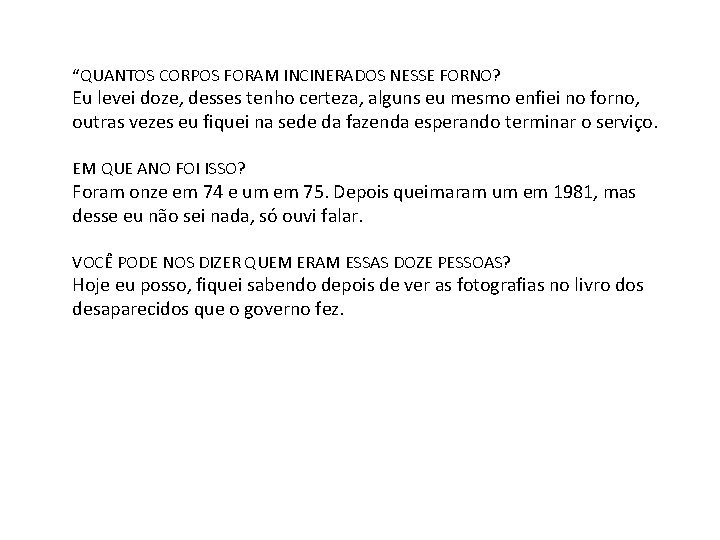 “QUANTOS CORPOS FORAM INCINERADOS NESSE FORNO?
Eu levei doze, desses tenho certeza, alguns eu mesmo enfiei no forno, outras vezes eu fiquei na sede da fazenda esperando terminar o serviço.

EM QUE ANO FOI ISSO?
Foram onze em 74 e um em 75. Depois queimaram um em 1981, mas desse eu não sei nada, só ouvi falar.

VOCÊ PODE NOS DIZER QUEM ERAM ESSAS DOZE PESSOAS?
Hoje eu posso, fiquei sabendo depois de ver as fotografias no livro dos desaparecidos que o governo fez.